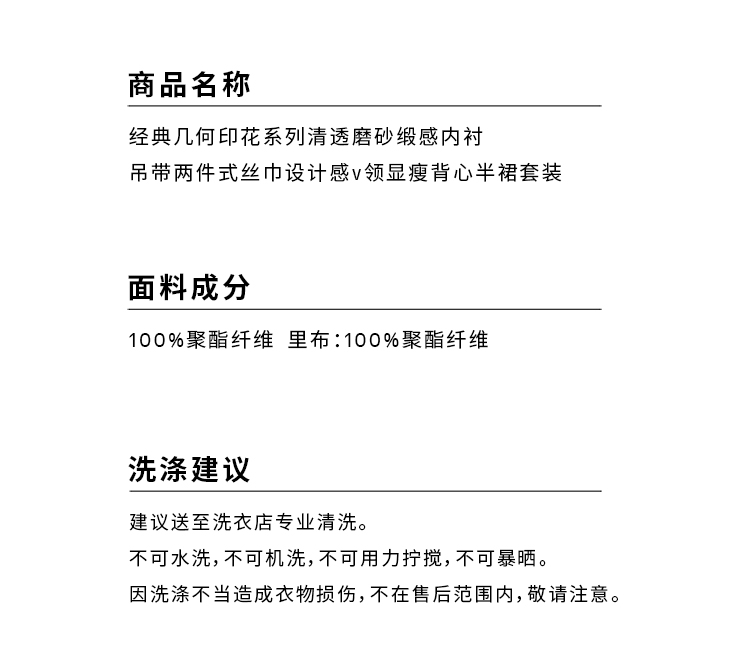 商品名称

经典几何印花系列清透磨砂缎感内衬
吊带两件式丝巾设计感v领显瘦背心半裙套装

面料成分

100%聚酯纤维 里布:100%聚酯纤维

洗涤建议

建议送至洗衣店专业清洗。

不可水洗,不可机洗,不可用力拧搅,不可暴晒。

因洗涤不当造成衣物损伤,不在售后范围内,敬请注意。